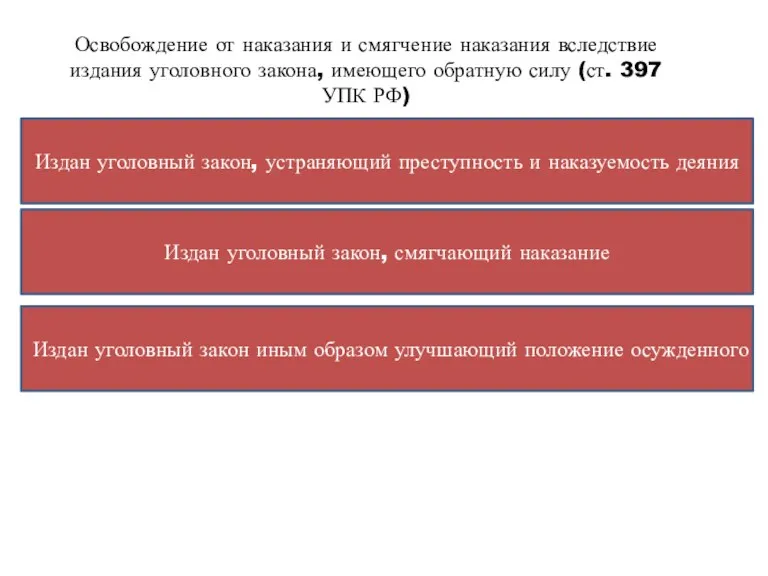 Освобождение от наказания и смягчение наказания вследствие издания уголовного закона, имеющего обратную силу (ст. 397 УПК РФ)

Издан уголовный закон, устраняющий преступность и наказуемость деяния

Издан уголовный закон, смягчающий наказание

Издан уголовный закон иным образом улучшающий положение осужденного